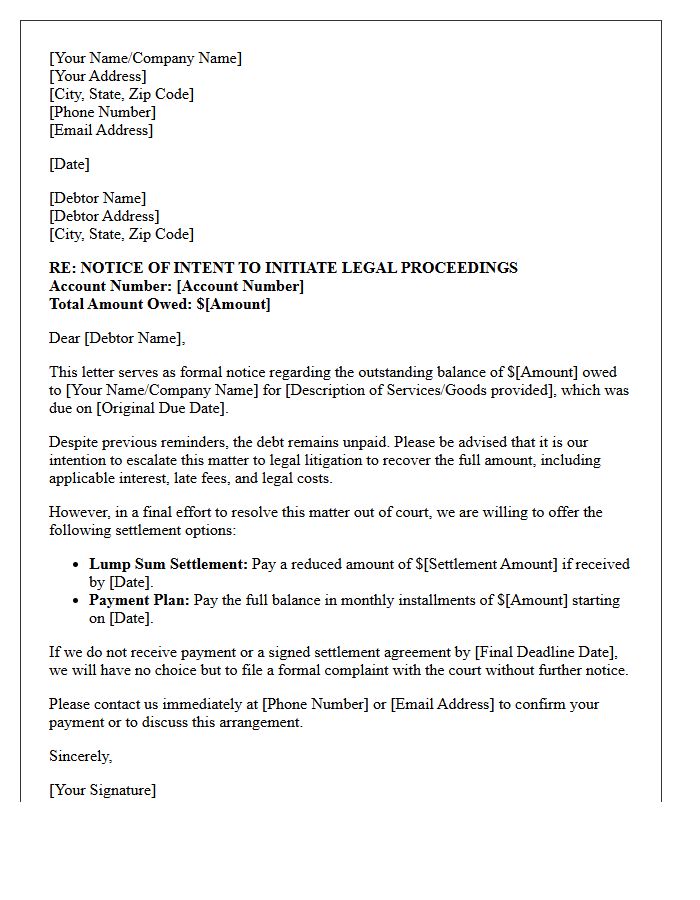 [Your Name/Company Name]
[Your Address]
[City, State, Zip Code]
[Phone Number]
[Email Address]

[Date]

[Debtor Name]
[Debtor Address]
[City, State, Zip Code]

RE: NOTICE OF INTENT TO INITIATE LEGAL PROCEEDINGS
Account Number: [Account Number]
Total Amount Owed: $[Amount]

Dear [Debtor Name],

This letter serves as formal notice regarding the outstanding balance of $[Amount] owed to [Your Name/Company Name] for [Description of Services/Goods provided], which was due on [Original Due Date].

Despite previous reminders, the debt remains unpaid. Please be advised that it is our intention to escalate this matter to legal litigation to recover the full amount, including applicable interest, late fees, and legal costs.

However, in a final effort to resolve this matter out of court, we are willing to offer the following settlement options:

• Lump Sum Settlement: Pay a reduced amount of $[Settlement Amount] if received by [Date].
• Payment Plan: Pay the full balance in monthly installments of $[Amount] starting on [Date].

If we do not receive payment or a signed settlement agreement by [Final Deadline Date], we will have no choice but to file a formal complaint with the court without further notice.

Please contact us immediately at [Phone Number] or [Email Address] to confirm your payment or to discuss this arrangement.

Sincerely,

[Your Signature]